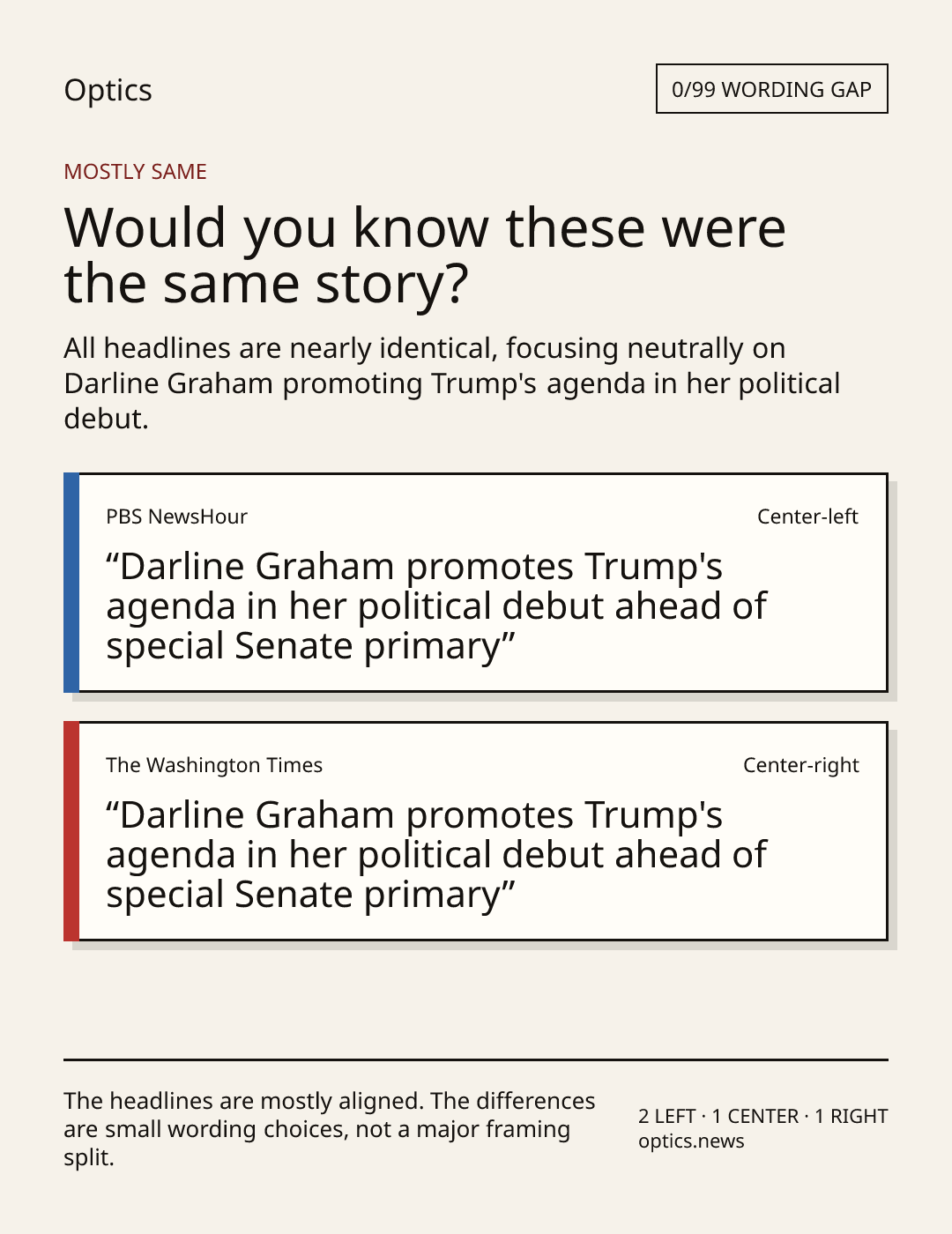 Optics

0/99 WORDING GAP

MOSTLY SAME

Would you know these were the same story?

All headlines are nearly identical, focusing neutrally on Darline Graham promoting Trump's agenda in her political debut.

PBS NewsHour

Center-left

"Darline Graham promotes Trump's agenda in her political debut ahead of special Senate primary"

The Washington Times

Center-right

"Darline Graham promotes Trump's agenda in her political debut ahead of special Senate primary"

The headlines are mostly aligned. The differences are small wording choices, not a major framing split.

2 LEFT · 1 CENTER · 1 RIGHT
optics.news